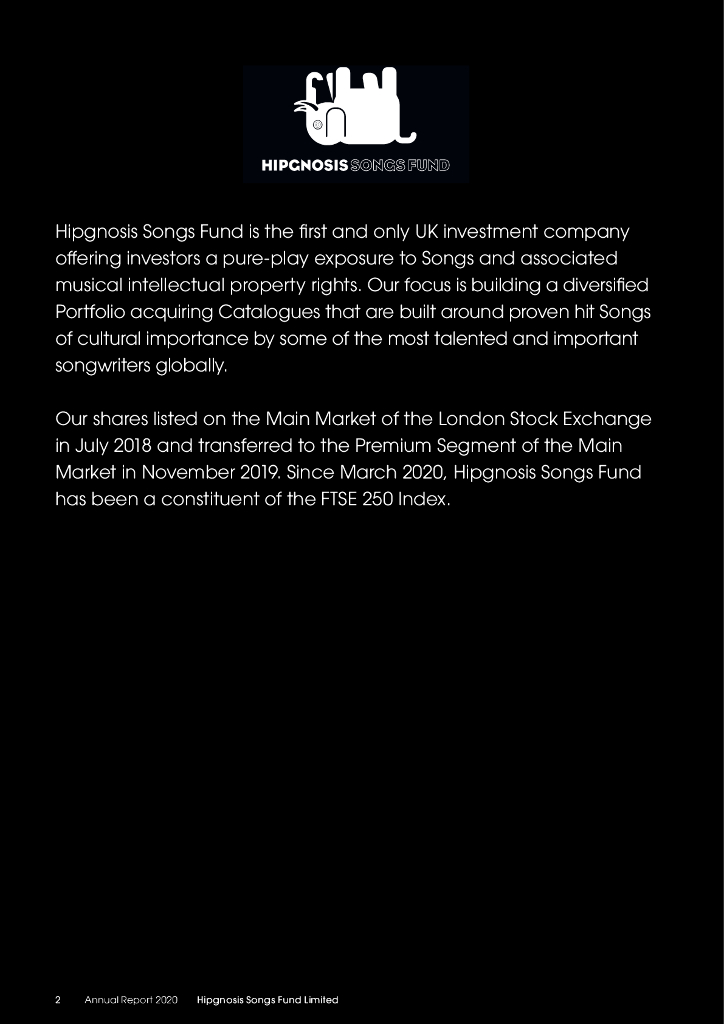 HIPGNOSIS SONGS FUND

Hipgnosis Songs Fund is the first and only UK investment company offering investors a pure-play exposure to Songs and associated musical intellectual property rights. Our focus is building a diversified Portfolio acquiring Catalogues that are built around proven hit Songs of cultural importance by some of the most talented and important songwriters globally.

Our shares listed on the Main Market of the London Stock Exchange in July 2018 and transferred to the Premium Segment of the Main Market in November 2019. Since March 2020, Hipgnosis Songs Fund has been a constituent of the FTSE 250 Index.

2 Annual Report 2020 Hipgnosis Songs Fund Limited